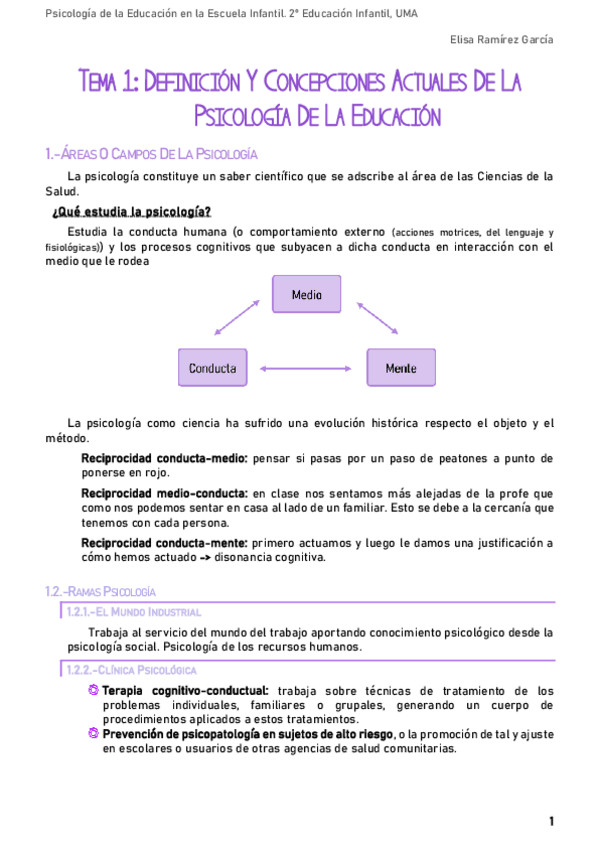 Psicología de la Educación en la Escuela Infantil. 2º Educación Infantil, UMA

Elisa Ramírez García

Tema 1: Definición Y Concepciones Actuales De La Psicología De La Educación

1.-Áreas O Campos De La Psicología

La psicología constituye un saber científico que se adscribe al área de las Ciencias de la Salud.

¿Qué estudia la psicología?

Estudia la conducta humana (o comportamiento externo (acciones motrices, del lenguaje y fisiológicas)) y los procesos cognitivos que subyacen a dicha conducta en interacción con el medio que le rodea

Medio

Conducta

Mente

La psicología como ciencia ha sufrido una evolución histórica respecto el objeto y el método.

Reciprocidad conducta-medio: pensar si pasas por un paso de peatones a punto de ponerse en rojo.

Reciprocidad medio-conducta: en clase nos sentamos más alejadas de la profe que como nos podemos sentar en casa al lado de un familiar. Esto se debe a la cercanía que tenemos con cada persona.

Reciprocidad conducta-mente: primero actuamos y luego le damos una justificación a cómo hemos actuado -> disonancia cognitiva.

1.2.-Ramas Psicología

1.2.1.-El Mundo Industrial

Trabaja al servicio del mundo del trabajo aportando conocimiento psicológico desde la psicología social. Psicología de los recursos humanos.

1.2.2.-Clínica Psicológica

Terapia cognitivo-conductual: trabaja sobre técnicas de tratamiento de los problemas individuales, familiares o grupales, generando un cuerpo de procedimientos aplicados a estos tratamientos.

Prevención de psicopatología en sujetos de alto riesgo, o la promoción de tal y ajuste en escolares o usuarios de otras agencias de salud comunitarias.

1